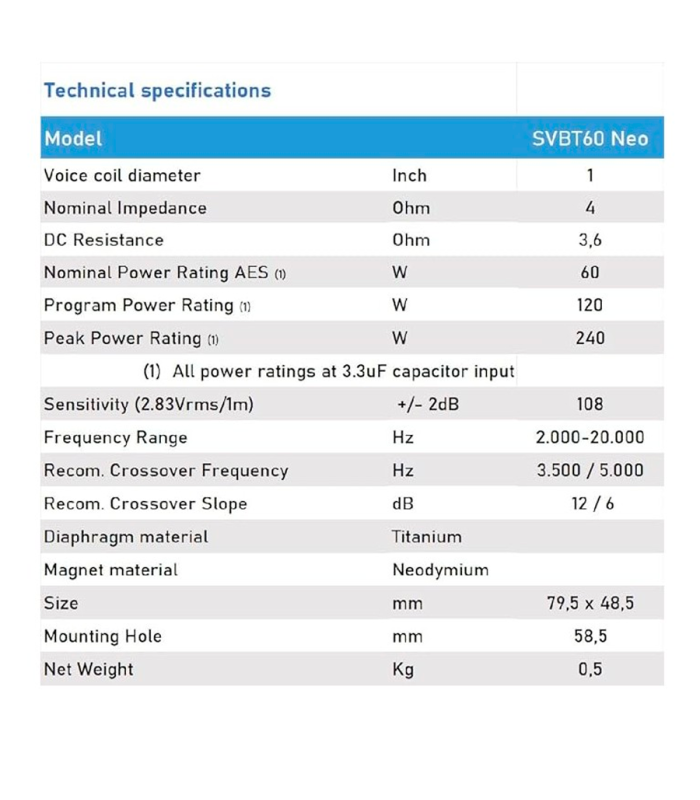 Technical specifications

| Model | | SVBT60 Neo |
|---|---|---|
| Voice coil diameter | Inch | 1 |
| Nominal Impedance | Ohm | 4 |
| DC Resistance | Ohm | 3,6 |
| Nominal Power Rating AES (1) | W | 60 |
| Program Power Rating (1) | W | 120 |
| Peak Power Rating (1) | W | 240 |
| (1) All power ratings at 3.3uF capacitor input | | |
| Sensitivity (2.83Vrms/1m) | +/- 2dB | 108 |
| Frequency Range | Hz | 2.000-20.000 |
| Recom. Crossover Frequency | Hz | 3.500 / 5.000 |
| Recom. Crossover Slope | dB | 12 / 6 |
| Diaphragm material | Titanium | |
| Magnet material | Neodymium | |
| Size | mm | 79,5 x 48,5 |
| Mounting Hole | mm | 58,5 |
| Net Weight | Kg | 0,5 |